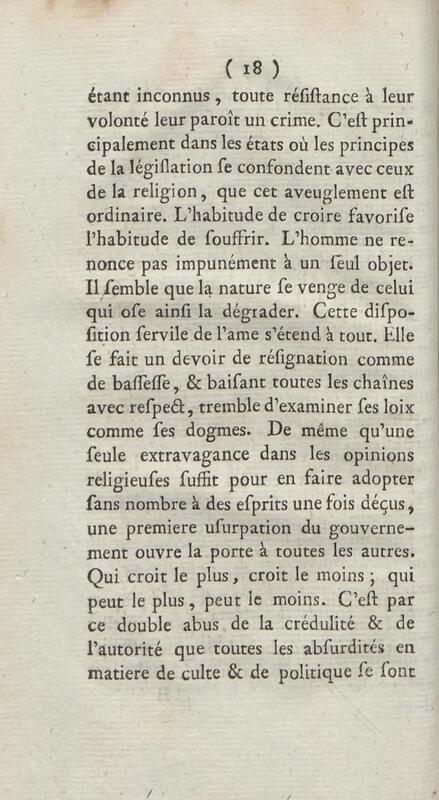 ( 18 )

étant inconnus, toute résistance à leur volonté leur paroît un crime. C'est principalement dans les états où les principes de la législation se confondent avec ceux de la religion, que cet aveuglement est ordinaire. L'habitude de croire favorise l'habitude de souffrir. L'homme ne renonce pas impunément à un seul objet. Il semble que la nature se venge de celui qui ose ainsi la dégrader. Cette disposition servile de l'ame s'étend à tout. Elle se fait un devoir de résignation comme de bassesse, & baisant toutes les chaînes avec respect, tremble d'examiner ses loix comme ses dogmes. De même qu'une seule extravagance dans les opinions religieuses suffit pour en faire adopter sans nombre à des esprits une fois déçus, une premiere usurpation du gouvernement ouvre la porte à toutes les autres. Qui croit le plus, croit le moins; qui peut le plus, peut le moins. C'est par ce double abus de la crédulité & de l'autorité que toutes les absurdités en matiere de culte & de politique se sont